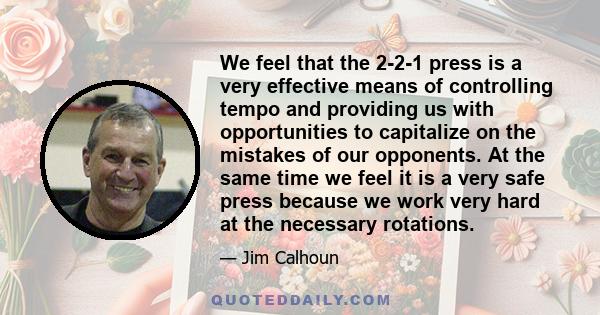 We feel that the 2-2-1 press is a very effective means of controlling tempo and providing us with opportunities to capitalize on the mistakes of our opponents. At the same time we feel it is a very safe press because we work very hard at the necessary rotations.

— Jim Calhoun

QUOTEDDAILY.COM